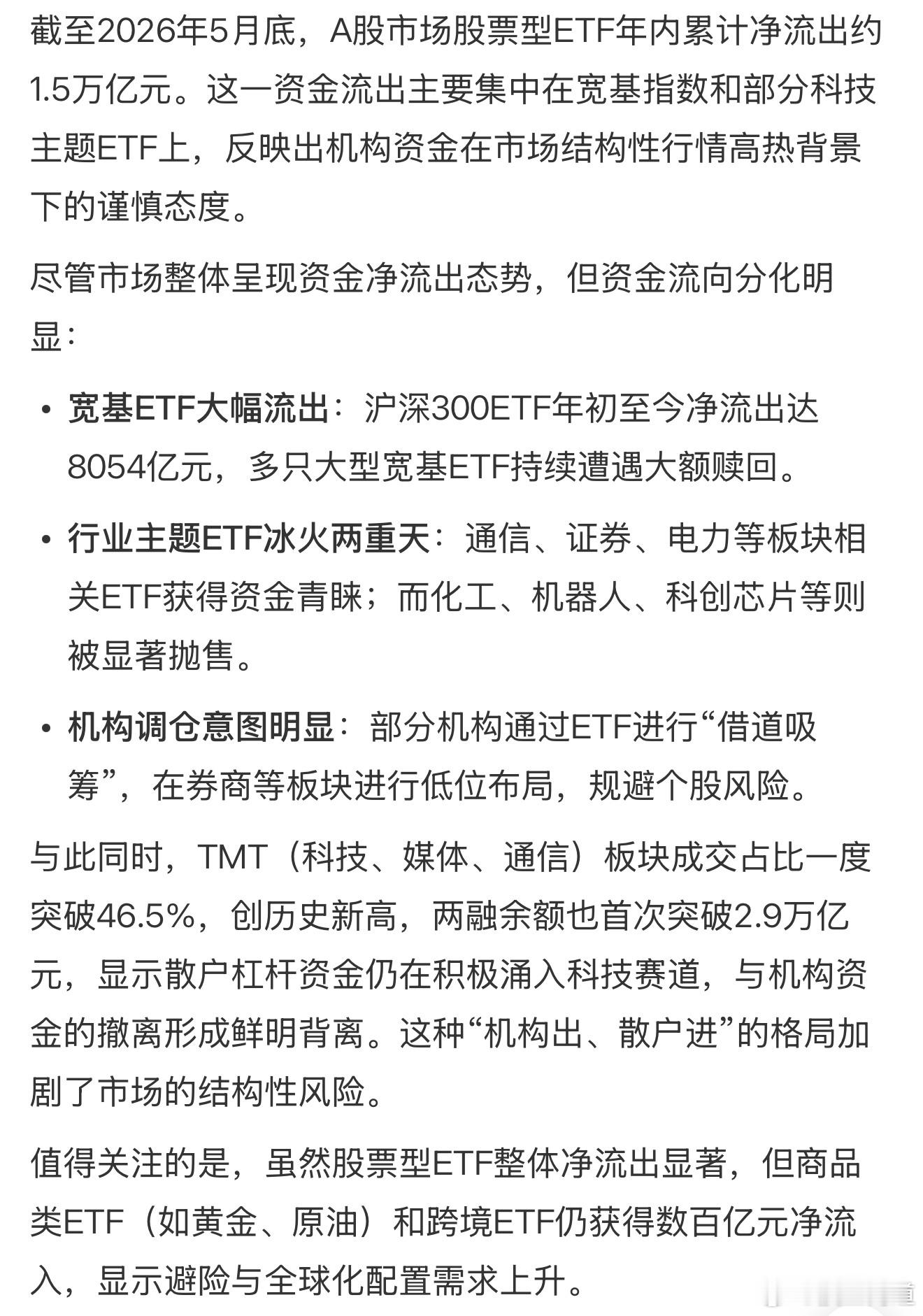 截至2026年5月底，A股市场股票型ETF年内累计净流出约1.5万亿元。这一资金流出主要集中在宽基指数和部分科技主题ETF上，反映出机构资金在市场结构性行情高热背景下的谨慎态度。

尽管市场整体呈现资金净流出态势，但资金流向分化明显：

• 宽基ETF大幅流出：沪深300ETF年初至今净流出达8054亿元，多只大型宽基ETF持续遭遇大额赎回。

• 行业主题ETF冰火两重天：通信、证券、电力等板块相关ETF获得资金青睐；而化工、机器人、科创芯片等则被显著抛售。

• 机构调仓意图明显：部分机构通过ETF进行“借道吸筹”，在券商等板块进行低位布局，规避个股风险。

与此同时，TMT（科技、媒体、通信）板块成交占比一度突破46.5%，创历史新高，两融余额也首次突破2.9万亿元，显示散户杠杆资金仍在积极涌入科技赛道，与机构资金的撤离形成鲜明背离。这种“机构出、散户进”的格局加剧了市场的结构性风险。

值得关注的是，虽然股票型ETF整体净流出显著，但商品类ETF（如黄金、原油）和跨境ETF仍获得数百亿元净流入，显示避险与全球化配置需求上升。